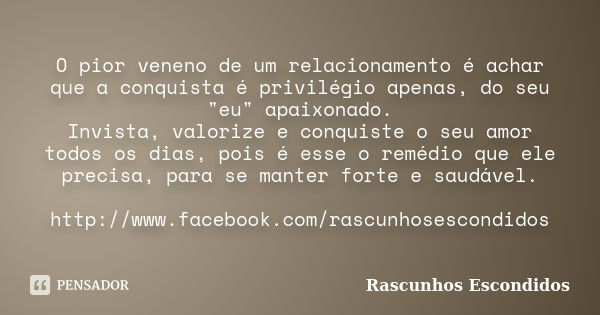 O pior veneno de um relacionamento é achar que a conquista é privilégio apenas, do seu "eu" apaixonado.
Invista, valorize e conquiste o seu amor todos os dias, pois é esse o remédio que ele precisa, para se manter forte e saudável.

http://www.facebook.com/rascunhosescondidos

PENSADOR

Rascunhos Escondidos